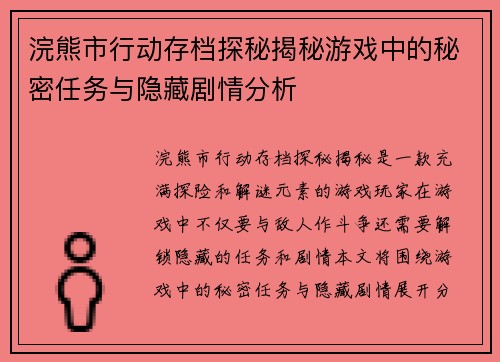 浣熊市行动存档探秘揭秘游戏中的秘密任务与隐藏剧情分析

浣熊市行动存档探秘揭秘是一款充满探险和解谜元素的游戏玩家在游戏中不仅要与敌人作斗争还需要解锁隐藏的任务和剧情本文将围绕游戏中的秘密任务与隐藏剧情展开分